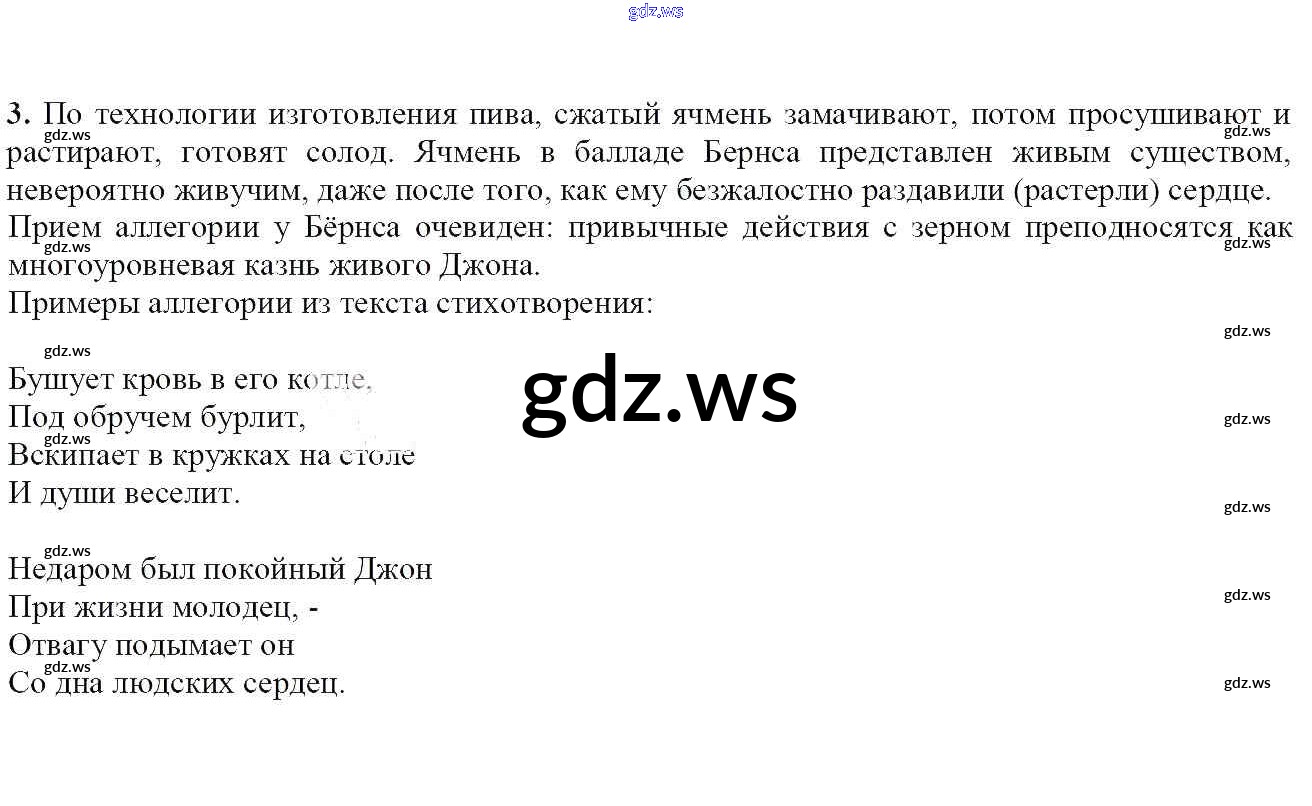 3. По технологии изготовления пива, сжатый ячмень замачивают, потом просушивают и растирают, готовят солод. Ячмень в балладе Бернса представлен живым существом, невероятно живучим, даже после того, как ему безжалостно раздавили (растерли) сердце.

Прием аллегории у Бёрнса очевиден: привычные действия с зерном преподносятся как многоуровневая казнь живого Джона.

Примеры аллегории из текста стихотворения:

Бушует кровь в его котле,
Под обручем бурлит,
Вскипает в кружках на столе
И души веселит.

Недаром был покойный Джон
При жизни молодец, -
Отвагу подымает он
Со дна людских сердец.

gdz.ws